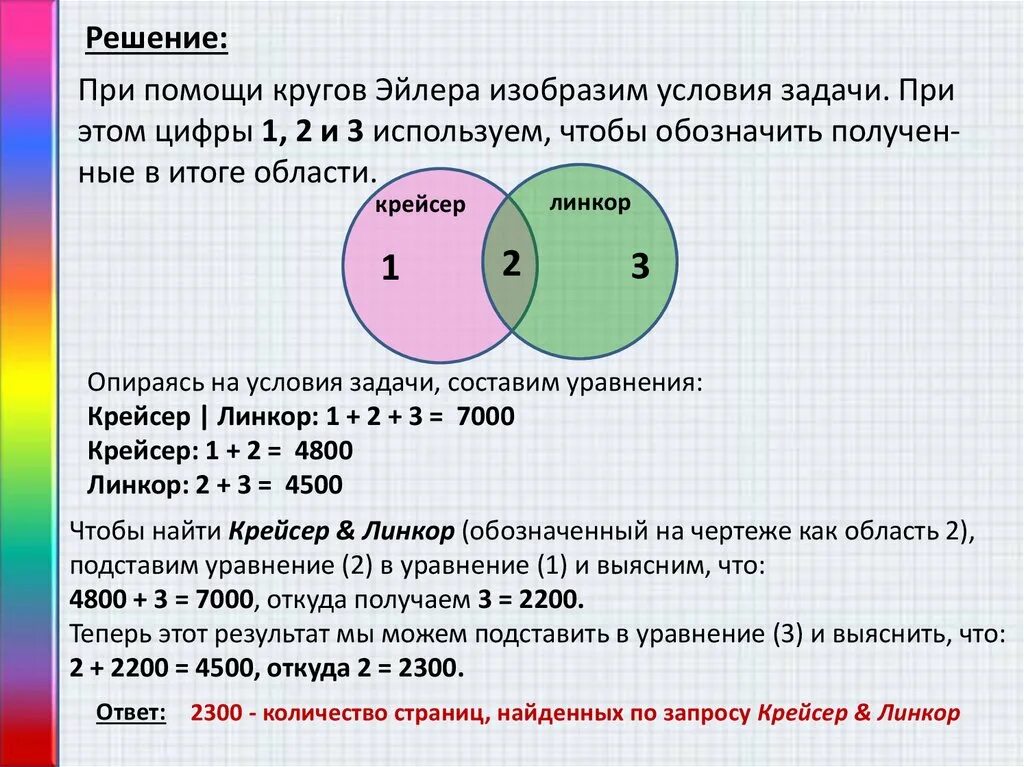 Решение:

При помощи кругов Эйлера изобразим условия задачи. При этом цифры 1, 2 и 3 используем, чтобы обозначить полученные в итоге области.

крейсер

линкор

1

2

3

Опираясь на условия задачи, составим уравнения:
Крейсер | Линкор: 1 + 2 + 3 = 7000
Крейсер: 1 + 2 = 4800
Линкор: 2 + 3 = 4500

Чтобы найти Крейсер & Линкор (обозначенный на чертеже как область 2), подставим уравнение (2) в уравнение (1) и выясним, что:
4800 + 3 = 7000, откуда получаем 3 = 2200.
Теперь этот результат мы можем подставить в уравнение (3) и выяснить, что:
2 + 2200 = 4500, откуда 2 = 2300.

Ответ: 2300 - количество страниц, найденных по запросу Крейсер & Линкор